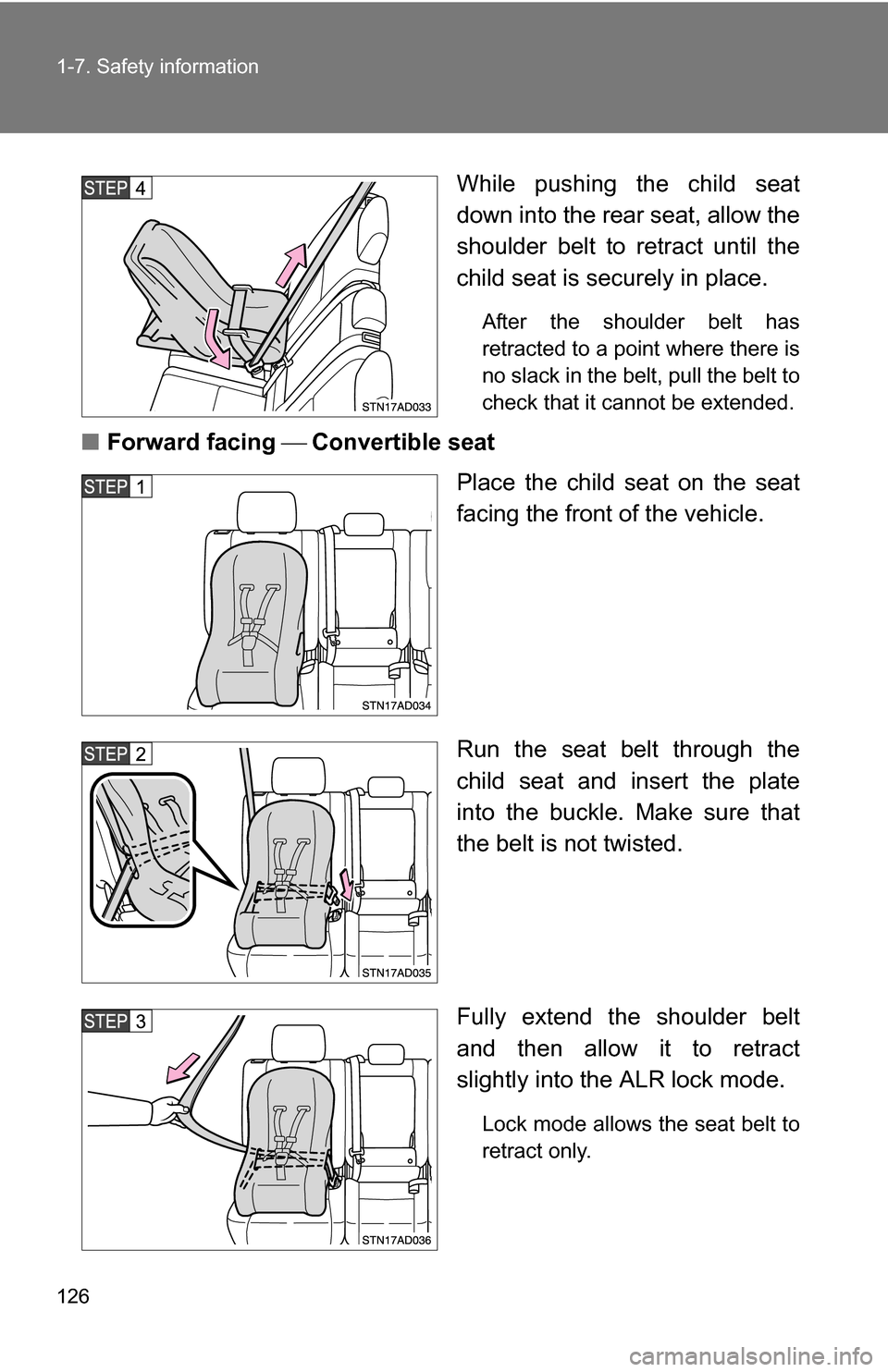 1-7. Safety information

STEP 4

STN17AD033

While pushing the child seat down into the rear seat, allow the shoulder belt to retract until the child seat is securely in place.

After the shoulder belt has retracted to a point where there is no slack in the belt, pull the belt to check that it cannot be extended.

■ Forward facing — Convertible seat

STEP 1

STN17AD034

Place the child seat on the seat facing the front of the vehicle.

STEP 2

STN17AD035

Run the seat belt through the child seat and insert the plate into the buckle. Make sure that the belt is not twisted.

STEP 3

STN17AD036

Fully extend the shoulder belt and then allow it to retract slightly into the ALR lock mode.

Lock mode allows the seat belt to retract only.

126

carmanualsonline.info